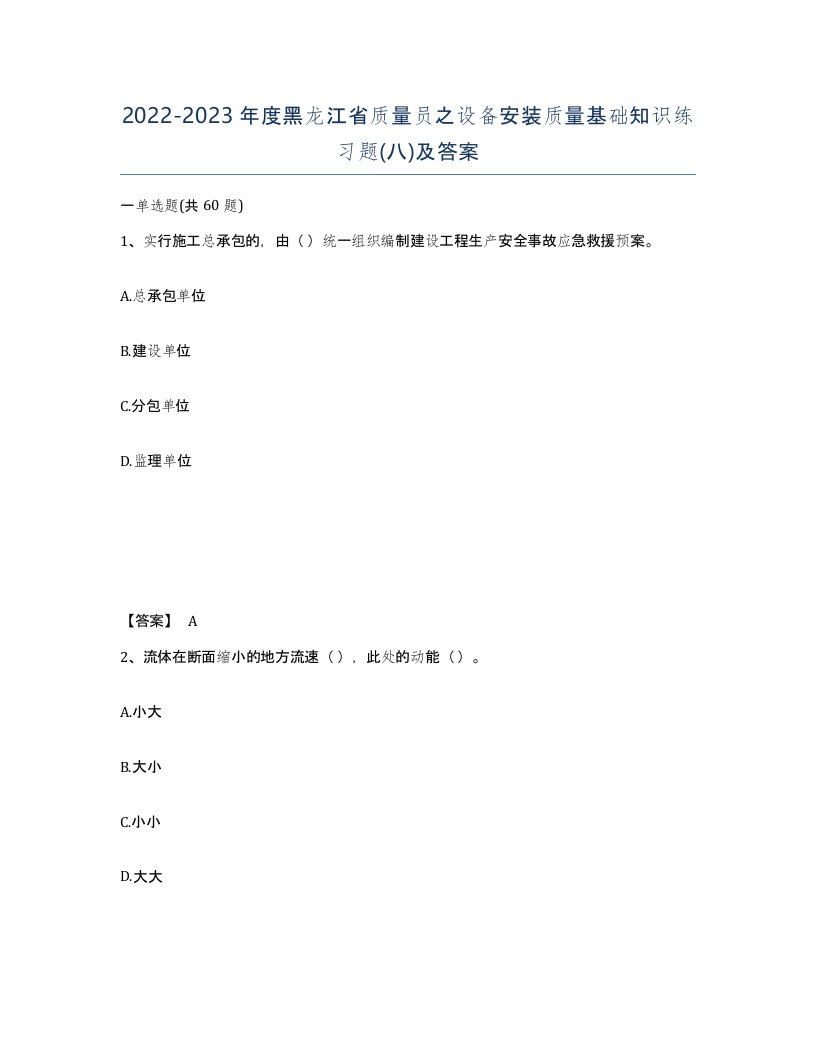 2022-2023年度黑龙江省质量员之设备安装质量基础知识练习题(八)及答案

一单选题(共 60 题)

1、实行施工总承包的，由（）统一组织编制建设工程生产安全事故应急救援预案。

A.总承包单位

B.建设单位

C.分包单位

D.监理单位

【答案】 A

2、流体在断面缩小的地方流速（），此处的动能（）。

A.小大

B.大小

C.小小

D.大大